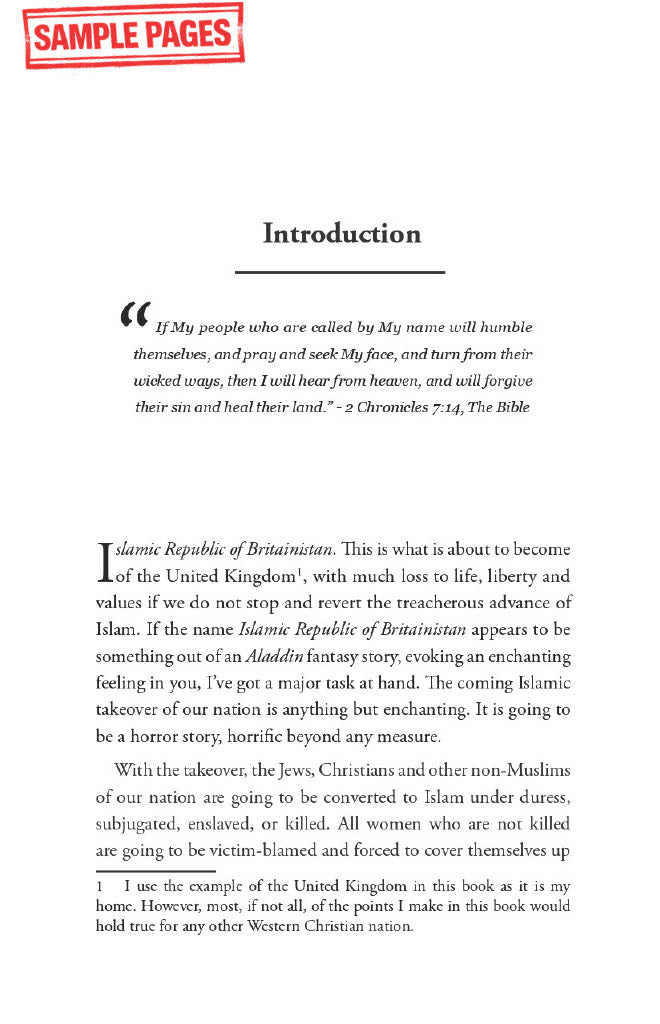 SAMPLE PAGES

Introduction

"If My people who are called by My name will humble themselves, and pray and seek My face, and turn from their wicked ways, then I will hear from heaven, and will forgive their sin and heal their land." - 2 Chronicles 7:14, The Bible

Islamic Republic of Britainistan. This is what is about to become of the United Kingdom$^{1}$, with much loss to life, liberty and values if we do not stop and revert the treacherous advance of Islam. If the name Islamic Republic of Britainistan appears to be something out of an Aladdin fantasy story, evoking an enchanting feeling in you, I've got a major task at hand. The coming Islamic takeover of our nation is anything but enchanting. It is going to be a horror story, horrific beyond any measure.

With the takeover, the Jews, Christians and other non-Muslims of our nation are going to be converted to Islam under duress, subjugated, enslaved, or killed. All women who are not killed are going to be victim-blamed and forced to cover themselves up

1 I use the example of the United Kingdom in this book as it is my home. However, most, if not all, of the points I make in this book would hold true for any other Western Christian nation.